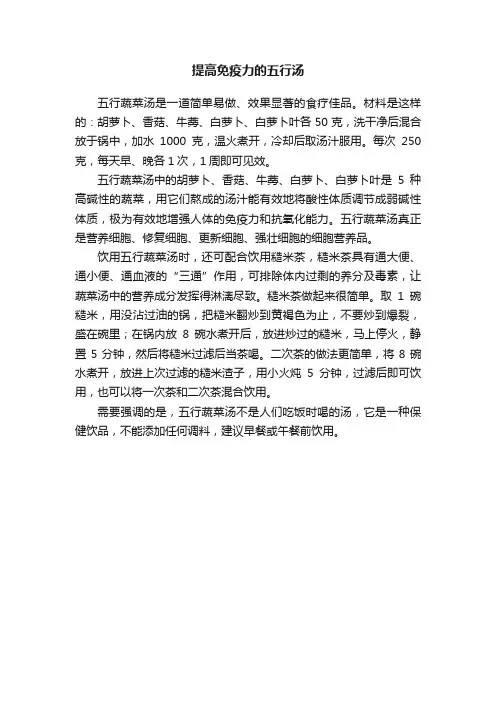 提高免疫力的五行汤

五行蔬菜汤是一道简单易做、效果显著的食疗佳品。材料是这样的：胡萝卜、香菇、牛蒡、白萝卜、白萝卜叶各 50 克，洗干净后混合放于锅中，加水 1000 克，温火煮开，冷却后取汤汁服用。每次 250 克，每天早、晚各 1 次，1 周即可见效。

五行蔬菜汤中的胡萝卜、香菇、牛蒡、白萝卜、白萝卜叶是 5 种高碱性的蔬菜，用它们熬成的汤汁能有效地将酸性体质调节成弱碱性体质，极为有效地增强人体的免疫力和抗氧化能力。五行蔬菜汤真正是营养细胞、修复细胞、更新细胞、强壮细胞的细胞营养品。

饮用五行蔬菜汤时，还可配合饮用糙米茶，糙米茶具有通大便、通小便、通血液的“三通”作用，可排除体内过剩的养分及毒素，让蔬菜汤中的营养成分发挥得淋漓尽致。糙米茶做起来很简单。取 1 碗糙米，用没沾过油的锅，把糙米翻炒到黄褐色为止，不要炒到爆裂，盛在碗里；在锅内放 8 碗水煮开后，放进炒过的糙米，马上停火，静置 5 分钟，然后将糙米过滤后当茶喝。二次茶的做法更简单，将 8 碗水煮开，放进上次过滤的糙米渣子，用小火炖 5 分钟，过滤后即可饮用，也可以将一次茶和二次茶混合饮用。

需要强调的是，五行蔬菜汤不是人们吃饭时喝的汤，它是一种保健饮品，不能添加任何调料，建议早餐或午餐前饮用。